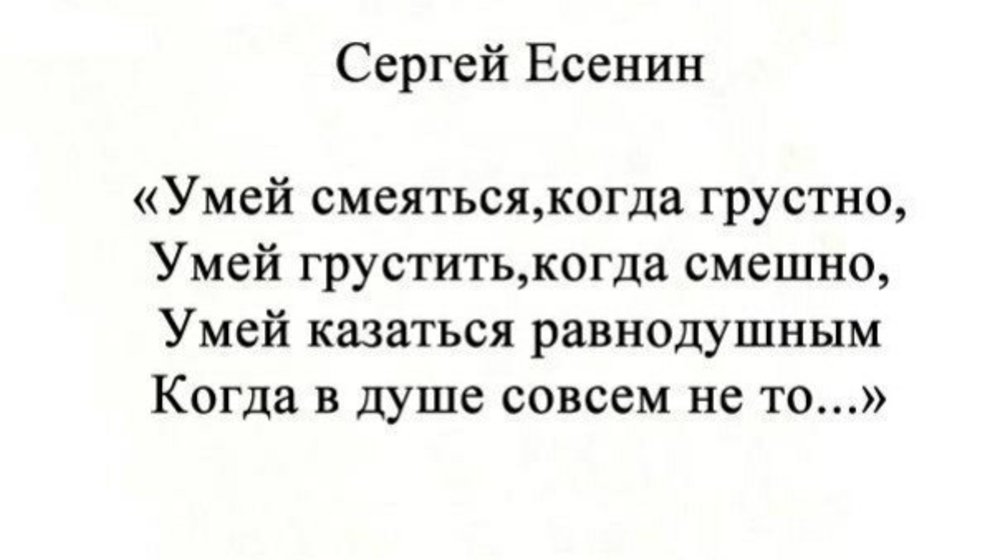 Сергей Есенин

«Умей смеяться,когда грустно,
Умей грустить,когда смешно,
Умей казаться равнодушным
Когда в душе совсем не то...»